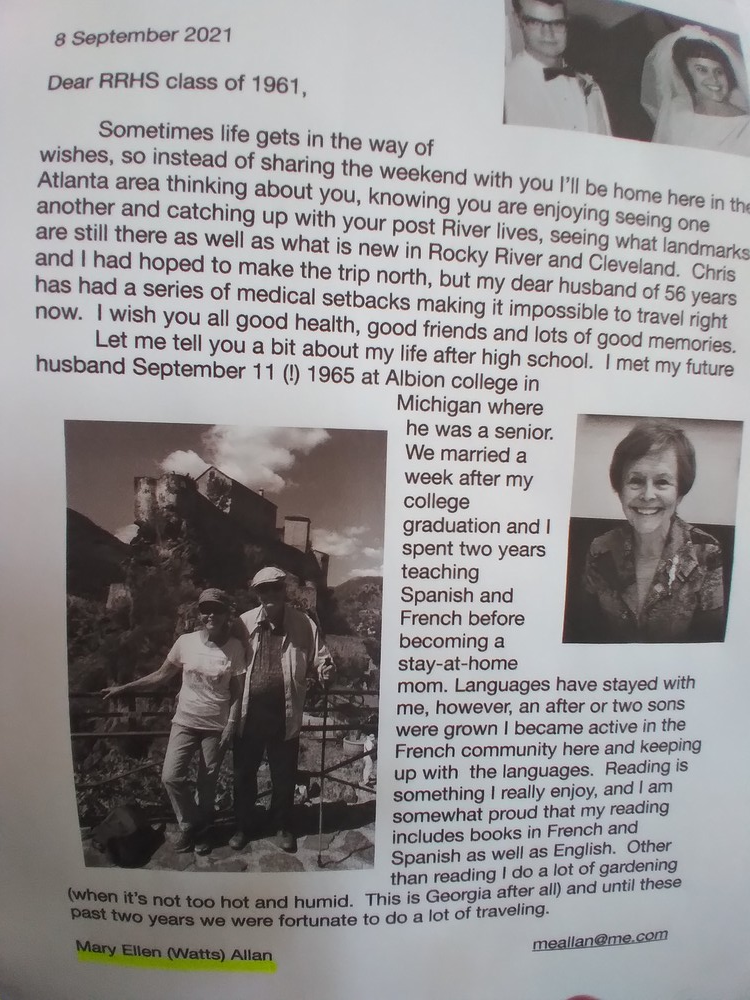 8 September 2021

Dear RRHS class of 1961,

Sometimes life gets in the way of wishes, so instead of sharing the weekend with you I'll be home here in the Atlanta area thinking about you, knowing you are enjoying seeing one another and catching up with your post River lives, seeing what landmarks are still there as well as what is new in Rocky River and Cleveland. Chris and I had hoped to make the trip north, but my dear husband of 56 years has had a series of medical setbacks making it impossible to travel right now. I wish you all good health, good friends and lots of good memories.

Let me tell you a bit about my life after high school. I met my future husband September 11 (!) 1965 at Albion college in Michigan where he was a senior. We married a week after my college graduation and I spent two years teaching Spanish and French before becoming a stay-at-home mom. Languages have stayed with me, however, an after or two sons were grown I became active in the French community here and keeping up with the languages. Reading is something I really enjoy, and I am somewhat proud that my reading includes books in French and Spanish as well as English. Other than reading I do a lot of gardening (when it's not too hot and humid. This is Georgia after all) and until these past two years we were fortunate to do a lot of traveling.

Mary Ellen (Watts) Allan

meallan@me.com